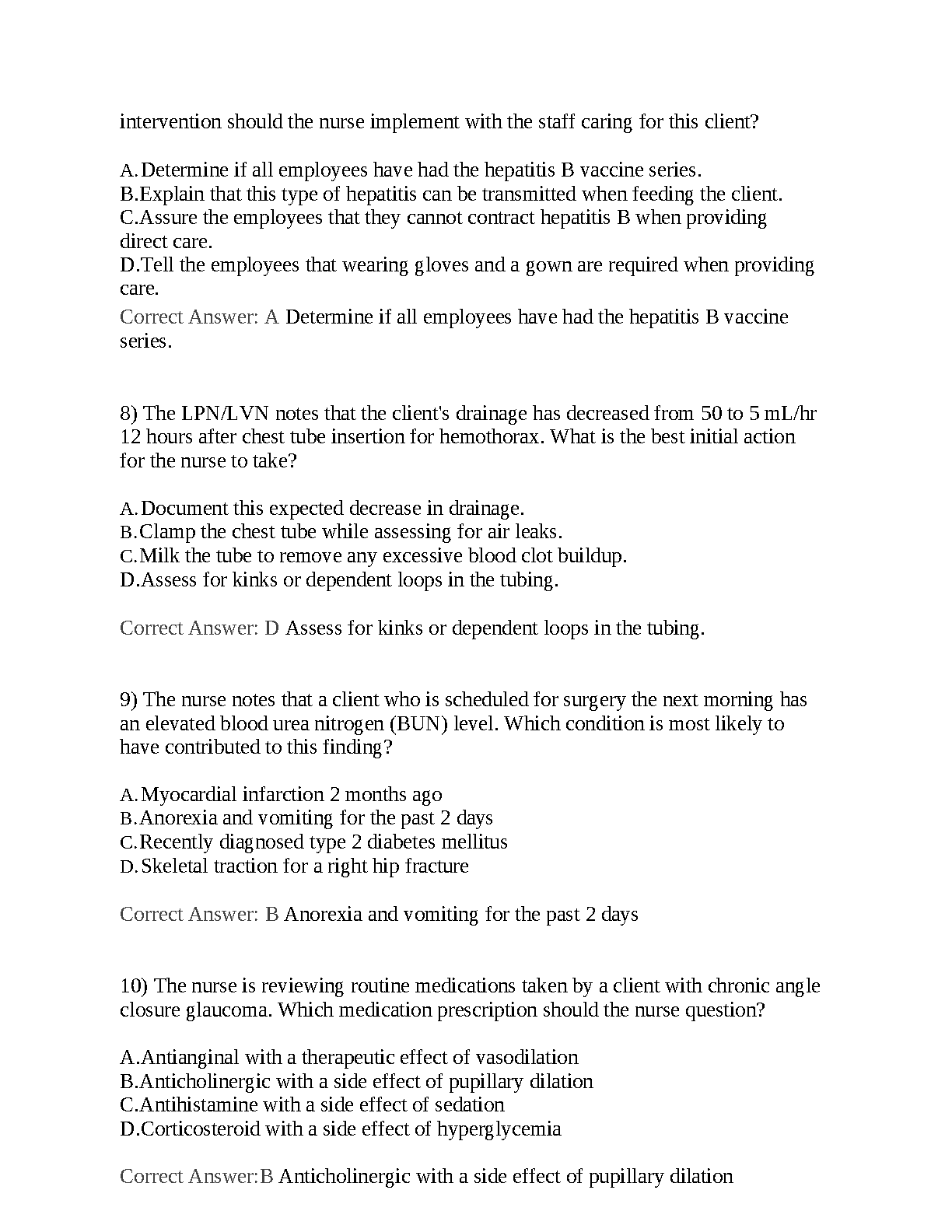 intervention should the nurse implement with the staff caring for this client?

A.Determine if all employees have had the hepatitis B vaccine series.
B.Explain that this type of hepatitis can be transmitted when feeding the client.
C.Assure the employees that they cannot contract hepatitis B when providing direct care.
D.Tell the employees that wearing gloves and a gown are required when providing care.

Correct Answer: A Determine if all employees have had the hepatitis B vaccine series.

8) The LPN/LVN notes that the client's drainage has decreased from 50 to 5 mL/hr 12 hours after chest tube insertion for hemothorax. What is the best initial action for the nurse to take?

A.Document this expected decrease in drainage.
B.Clamp the chest tube while assessing for air leaks.
C.Milk the tube to remove any excessive blood clot buildup.
D.Assess for kinks or dependent loops in the tubing.

Correct Answer: D Assess for kinks or dependent loops in the tubing.

9) The nurse notes that a client who is scheduled for surgery the next morning has an elevated blood urea nitrogen (BUN) level. Which condition is most likely to have contributed to this finding?

A.Myocardial infarction 2 months ago
B.Anorexia and vomiting for the past 2 days
C.Recently diagnosed type 2 diabetes mellitus
D.Skeletal traction for a right hip fracture

Correct Answer: B Anorexia and vomiting for the past 2 days

10) The nurse is reviewing routine medications taken by a client with chronic angle closure glaucoma. Which medication prescription should the nurse question?

A.Antianginal with a therapeutic effect of vasodilation
B.Anticholinergic with a side effect of pupillary dilation
C.Antihistamine with a side effect of sedation
D.Corticosteroid with a side effect of hyperglycemia

Correct Answer:B Anticholinergic with a side effect of pupillary dilation